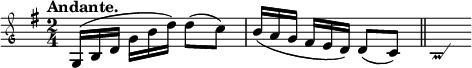 Andante.

$\frac{2}{4}$